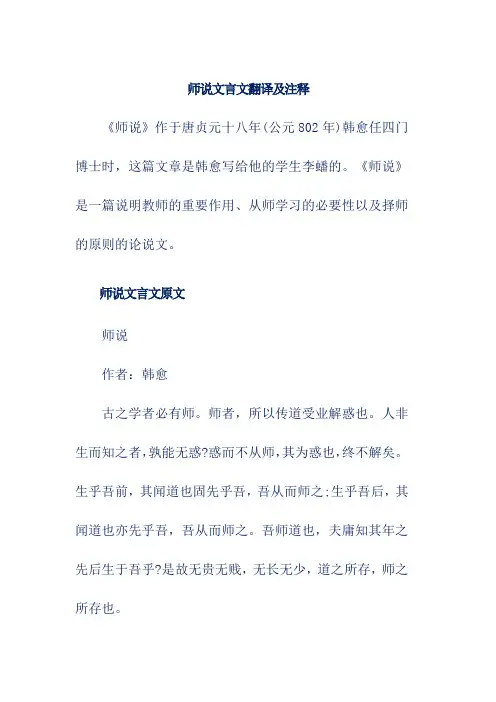 师说文言文翻译及注释

《师说》作于唐贞元十八年(公元802年)韩愈任四门博士时，这篇文章是韩愈写给他的学生李蟠的。《师说》是一篇说明教师的重要作用、从师学习的必要性以及择师的原则的论说文。

师说文言文原文

师说

作者：韩愈

古之学者必有师。师者，所以传道受业解惑也。人非生而知之者,孰能无惑?惑而不从师,其为惑也,终不解矣。生乎吾前，其闻道也固先乎吾，吾从而师之;生乎吾后，其闻道也亦先乎吾，吾从而师之。吾师道也，夫庸知其年之先后生于吾乎?是故无贵无贱，无长无少，道之所存，师之所存也。